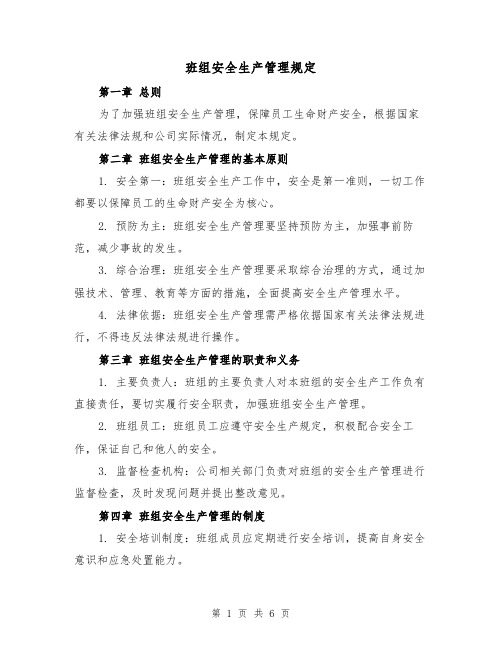 班组安全生产管理规定

第一章 总则

为了加强班组安全生产管理，保障员工生命财产安全，根据国家有关法律法规和公司实际情况，制定本规定。

第二章 班组安全生产管理的基本原则

1. 安全第一：班组安全生产工作中，安全是第一准则，一切工作都要以保障员工的生命财产安全为核心。

2. 预防为主：班组安全生产管理要坚持预防为主，加强事前防范，减少事故的发生。

3. 综合治理：班组安全生产管理要采取综合治理的方式，通过加强技术、管理、教育等方面的措施，全面提高安全生产管理水平。

4. 法律依据：班组安全生产管理需严格依据国家有关法律法规进行，不得违反法律法规进行操作。

第三章 班组安全生产管理的职责和义务

1. 主要负责人：班组的主要负责人对本班组的安全生产工作负有直接责任，要切实履行安全职责，加强班组安全生产管理。

2. 班组员工：班组员工应遵守安全生产规定，积极配合安全工作，保证自己和他人的安全。

3. 监督检查机构：公司相关部门负责对班组的安全生产管理进行监督检查，及时发现问题并提出整改意见。

第四章 班组安全生产管理的制度

1. 安全培训制度：班组成员应定期进行安全培训，提高自身安全意识和应急处置能力。

第 1 页 共 6 页